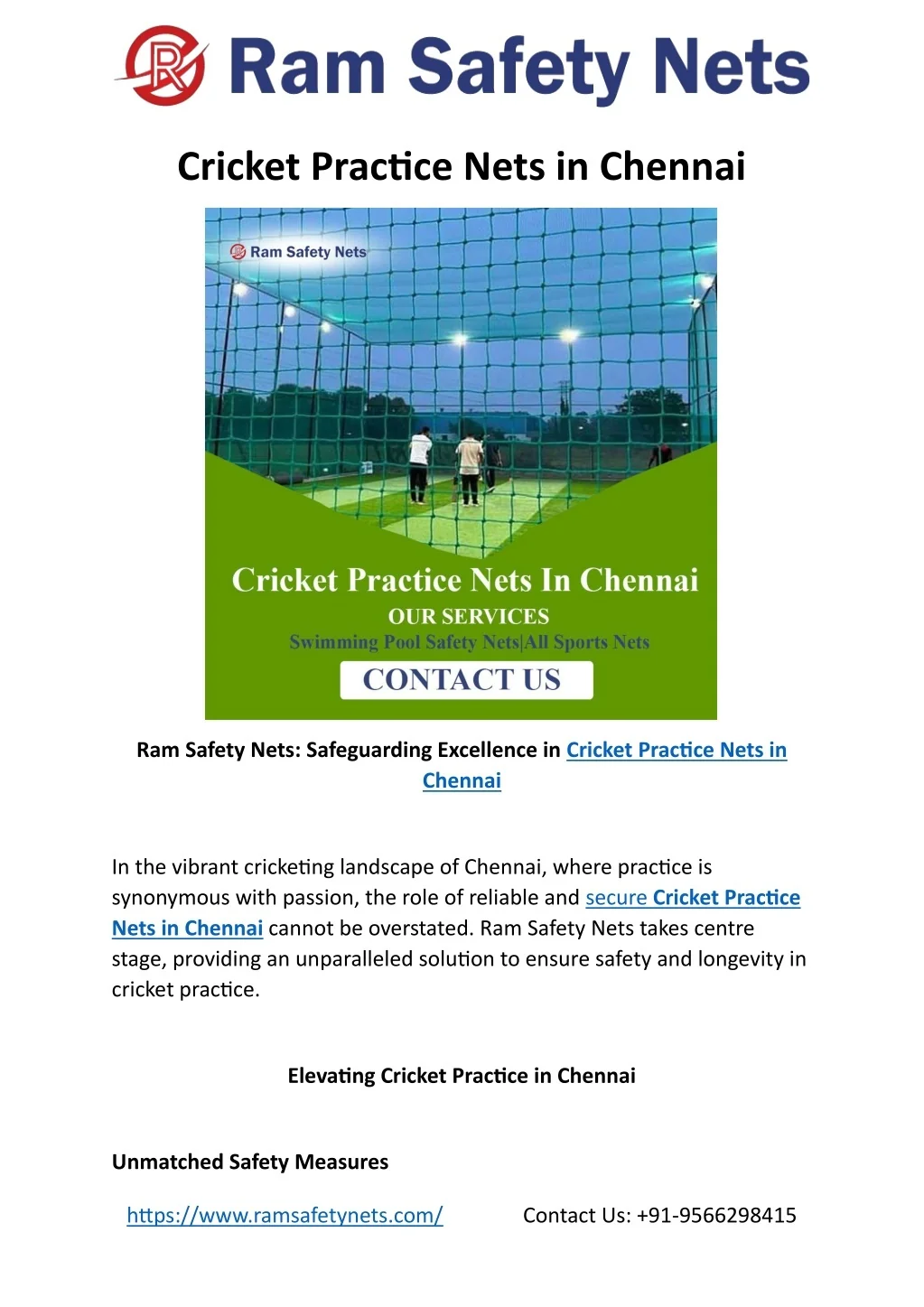 Ram Safety Nets

Cricket Practice Nets in Chennai

Ram Safety Nets

Cricket Practice Nets In Chennai

OUR SERVICES

Swimming Pool Safety Nets|All Sports Nets

CONTACT US

Ram Safety Nets: Safeguarding Excellence in Cricket Practice Nets in Chennai

In the vibrant cricketing landscape of Chennai, where practice is synonymous with passion, the role of reliable and secure Cricket Practice Nets in Chennai cannot be overstated. Ram Safety Nets takes centre stage, providing an unparalleled solution to ensure safety and longevity in cricket practice.

Elevating Cricket Practice in Chennai

Unmatched Safety Measures

https://www.ramsafetynets.com/ Contact Us: +91-9566298415